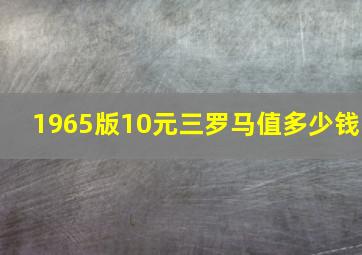 1965版10元三罗马值多少钱